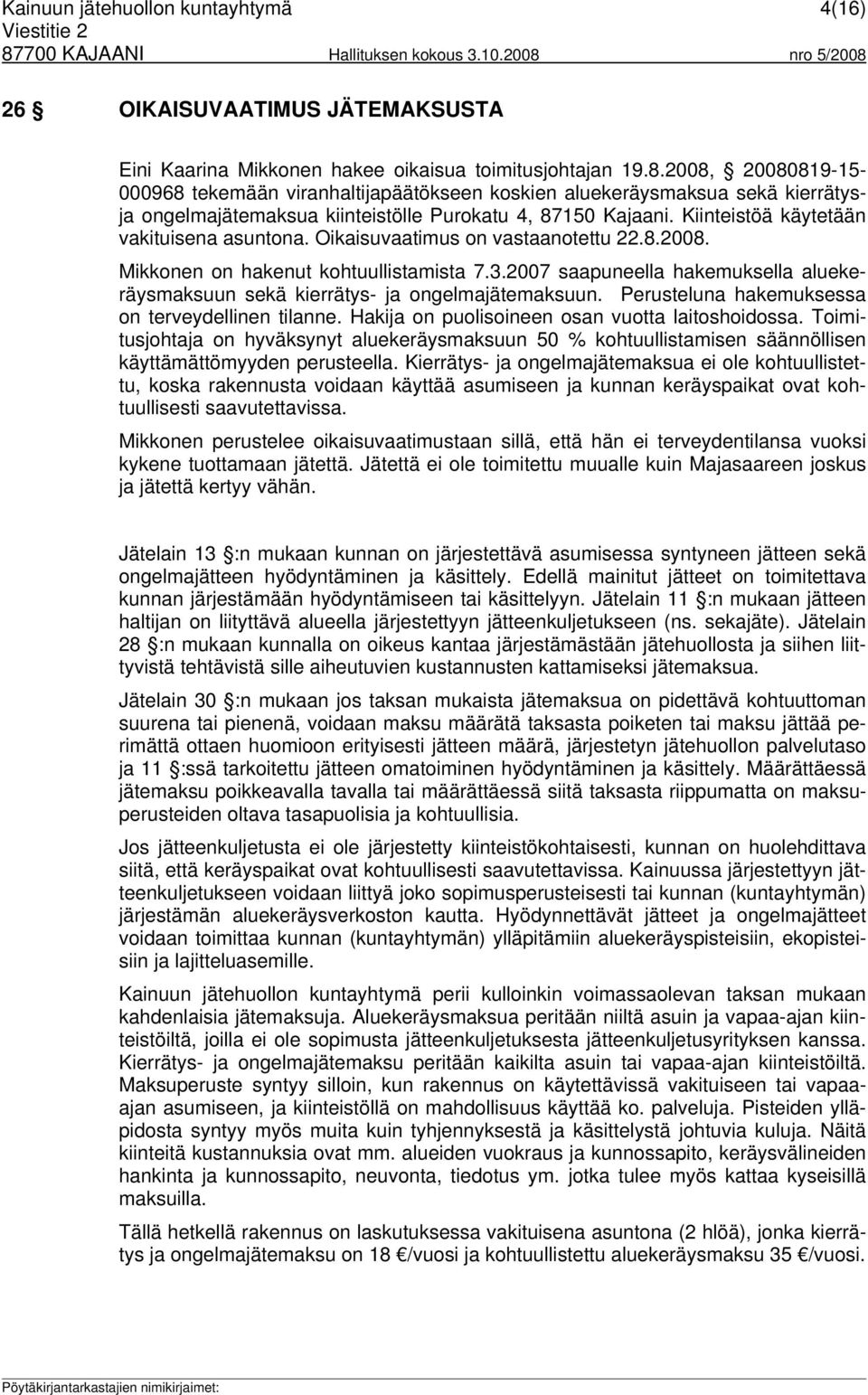 Kainuun jätehuollon kuntayhtymä 4(16)
Viestitie 2
87700 KAJAANI Hallituksen kokous 3.10.2008 nro 5/2008

26 § OIKAISUVAATIMUS JÄTEMAKSUSTA

Eini Kaarina Mikkonen hakee oikaisua toimitusjohtajan 19.8.2008, § 20080819-15-000968 tekemään viranhaltijapäätökseen koskien aluekeräysmaksua sekä kierrätys- ja ongelmajätemaksua kiinteistölle Purokatu 4, 87150 Kajaani. Kiinteistöä käytetään vakituisena asuntona. Oikaisuvaatimus on vastaanotettu 22.8.2008.

Mikkonen on hakenut kohtuullistamista 7.3.2007 saapuneella hakemuksella aluekeräysmaksuun sekä kierrätys- ja ongelmajätemaksuun. Perusteluna hakemuksessa on terveydellinen tilanne. Hakija on puolisoineen osan vuotta laitoshoidossa. Toimitusjohtaja on hyväksynyt aluekeräysmaksuun 50 % kohtuullistamisen säännöllisen käyttämättömyyden perusteella. Kierrätys- ja ongelmajätemaksua ei ole kohtuullistettu, koska rakennusta voidaan käyttää asumiseen ja kunnan keräyspaikat ovat kohtuullisesti saavutettavissa.

Mikkonen perustelee oikaisuvaatimustaan sillä, että hän ei terveydentilansa vuoksi kykene tuottamaan jätettä. Jätettä ei ole toimitettu muualle kuin Majasaareen joskus ja jätettä kertyy vähän.

Jätelain 13 §:n mukaan kunnan on järjestettävä asumisessa syntyneen jätteen sekä ongelmajätteen hyödyntäminen ja käsittely. Edellä mainitut jätteet on toimitettava kunnan järjestämään hyödyntämiseen tai käsittelyyn. Jätelain 11 §:n mukaan jätteen haltijan on liityttävä alueella järjestettyyn jätteenkuljetukseen (ns. sekajäte). Jätelain 28 §:n mukaan kunnalla on oikeus kantaa järjestämästään jätehuollosta ja siihen liittyvistä tehtävistä sille aiheutuvien kustannusten kattamiseksi jätemaksua.

Jätelain 30 §:n mukaan jos taksan mukaista jätemaksua on pidettävä kohtuuttoman suurena tai pienenä, voidaan maksu määrätä taksasta poiketen tai maksu jättää perimättä ottaen huomioon erityisesti jätteen määrä, järjestetyn jätehuollon palvelutaso ja 11 §:ssä tarkoitettu jätteen omatoiminen hyödyntäminen ja käsittely. Määrättäessä jätemaksu poikkeavalla tavalla tai määrättäessä siitä taksasta riippumatta on maksuperusteiden oltava tasapuolisia ja kohtuullisia.

Jos jätteenkuljetusta ei ole järjestetty kiinteistökohtaisesti, kunnan on huolehdittava siitä, että keräyspaikat ovat kohtuullisesti saavutettavissa. Kainuussa järjestettyyn jätteenkuljetukseen voidaan liittyä joko sopimusperusteisesti tai kunnan (kuntayhtymän) järjestämän aluekeräysverkoston kautta. Hyödynnettävät jätteet ja ongelmajätteet voidaan toimittaa kunnan (kuntayhtymän) ylläpitämiin aluekeräyspisteisiin, ekopisteisiin ja lajitteluasemille.

Kainuun jätehuollon kuntayhtymä perii kulloinkin voimassaolevan taksan mukaan kahdenlaisia jätemaksuja. Aluekeräysmaksua peritään niiltä asuin ja vapaa-ajan kiinteistöiltä, joilla ei ole sopimusta jätteenkuljetuksesta jätteenkuljetusyrityksen kanssa. Kierrätys- ja ongelmajätemaksu peritään kaikilta asuin tai vapaa-ajan kiinteistöiltä. Maksuperuste syntyy silloin, kun rakennus on käytettävissä vakituiseen tai vapaa-ajan asumiseen, ja kiinteistöllä on mahdollisuus käyttää ko. palveluja. Pisteiden ylläpidosta syntyy myös muita kuin tyhjennyksestä ja käsittelystä johtuvia kuluja. Näitä kiinteitä kustannuksia ovat mm. alueiden vuokraus ja kunnossapito, keräysvälineiden hankinta ja kunnossapito, neuvonta, tiedotus ym. jotka tulee myös kattaa kyseisillä maksuilla.

Tällä hetkellä rakennus on laskutuksessa vakituisena asuntona (2 hlöä), jonka kierrätys ja ongelmajätemaksu on 18 €/vuosi ja kohtuullistettu aluekeräysmaksu 35 €/vuosi.

Pöytäkirjantarkastajien nimikirjaimet: